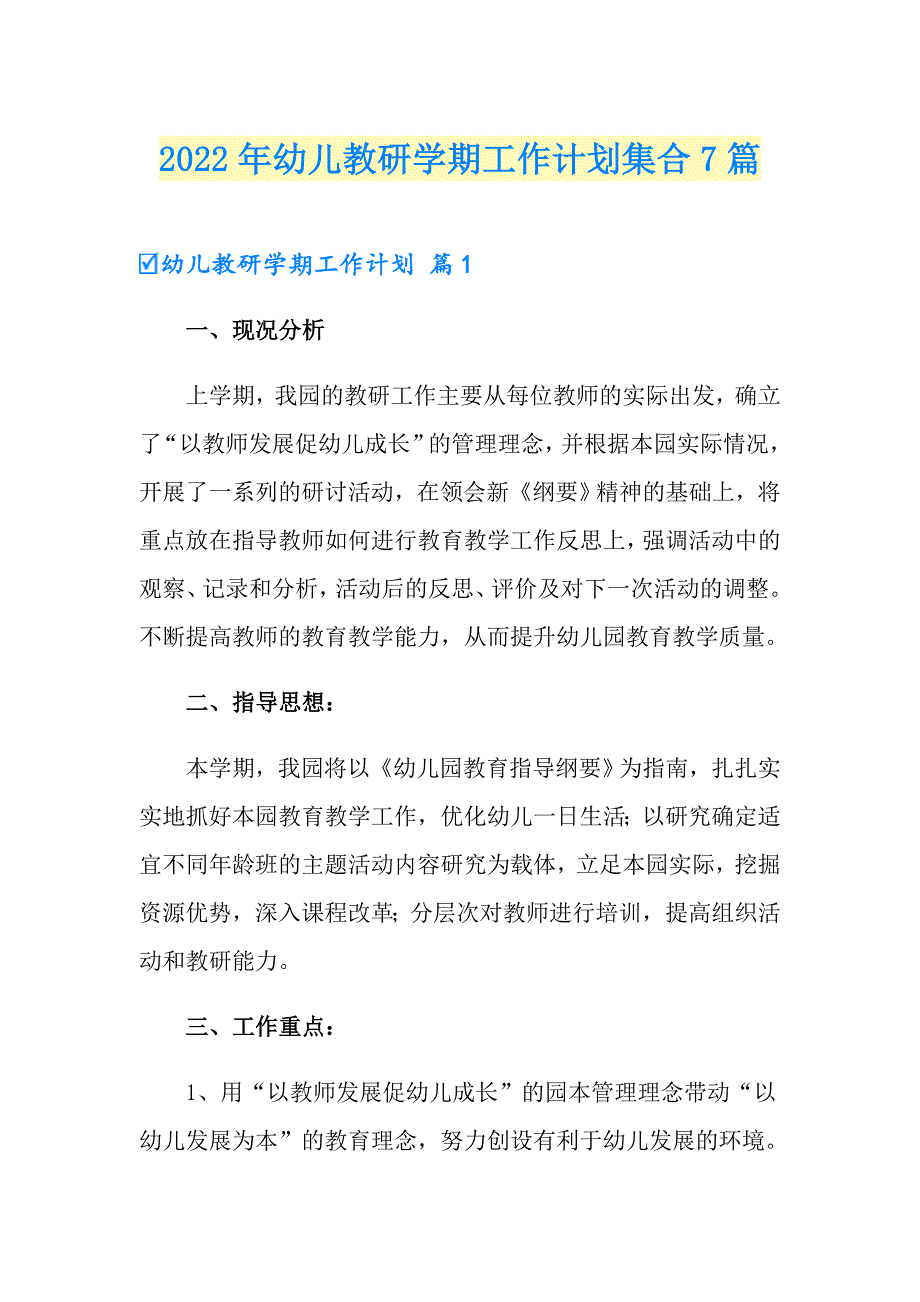 2022年幼儿教研学期工作计划集合7篇

☑幼儿教研学期工作计划 篇1

一、现况分析

上学期，我园的教研工作主要从每位教师的实际出发，确立了“以教师发展促幼儿成长”的管理理念，并根据本园实际情况，开展了一系列的研讨活动，在领会新《纲要》精神的基础上，将重点放在指导教师如何进行教育教学工作反思上，强调活动中的观察、记录和分析，活动后的反思、评价及对下一次活动的调整。不断提高教师的教育教学能力，从而提升幼儿园教育教学质量。

二、指导思想：

本学期，我园将以《幼儿园教育指导纲要》为指南，扎扎实实地抓好本园教育教学工作，优化幼儿一日生活;以研究确定适宜不同年龄班的主题活动内容研究为载体，立足本园实际，挖掘资源优势，深入课程改革;分层次对教师进行培训，提高组织活动和教研能力。

三、工作重点：

1、用“以教师发展促幼儿成长”的园本管理理念带动“以幼儿发展为本”的教育理念，努力创设有利于幼儿发展的环境。